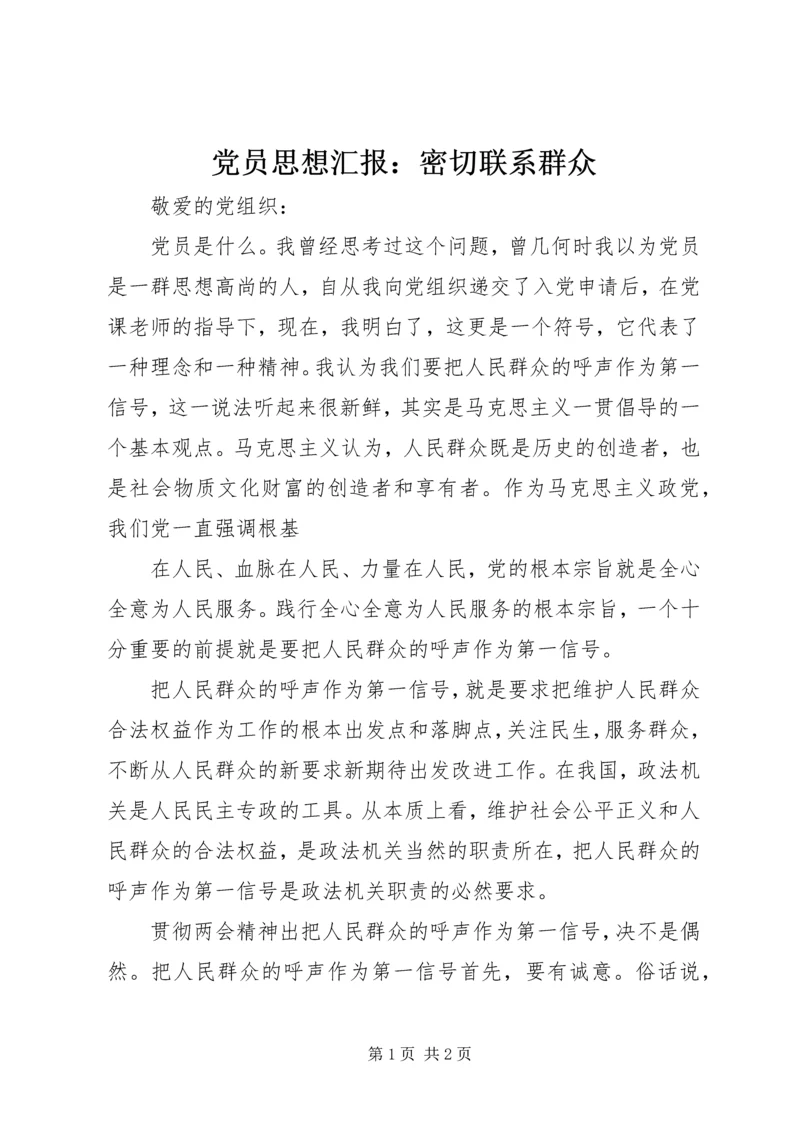 党员思想汇报：密切联系群众

敬爱的党组织：

党员是什么。我曾经思考过这个问题，曾几何时我以为党员是一群思想高尚的人，自从我向党组织递交了入党申请后，在党课老师的指导下，现在，我明白了，这更是一个符号，它代表了一种理念和一种精神。我认为我们要把人民群众的呼声作为第一信号，这一说法听起来很新鲜，其实是马克思主义一贯倡导的一个基本观点。马克思主义认为，人民群众既是历史的创造者，也是社会物质文化财富的创造者和享有者。作为马克思主义政党，我们党一直强调根基

在人民、血脉在人民、力量在人民，党的根本宗旨就是全心全意为人民服务。践行全心全意为人民服务的根本宗旨，一个十分重要的前提就是要把人民群众的呼声作为第一信号。

把人民群众的呼声作为第一信号，就是要求把维护人民群众合法权益作为工作的根本出发点和落脚点，关注民生，服务群众，不断从人民群众的新要求新期待出发改进工作。在我国，政法机关是人民民主专政的工具。从本质上看，维护社会公平正义和人民群众的合法权益，是政法机关当然的职责所在，把人民群众的呼声作为第一信号是政法机关职责的必然要求。

贯彻两会精神出把人民群众的呼声作为第一信号，决不是偶然。把人民群众的呼声作为第一信号首先，要有诚意。俗话说，

第 1 页 共 2 页